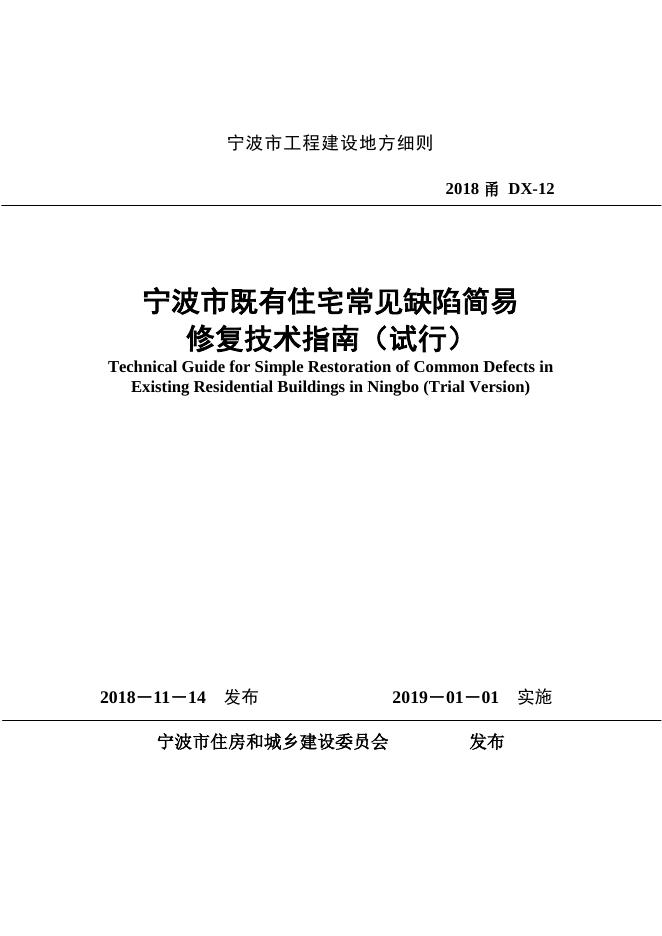 宁波市工程建设地方细则

2018 甬 DX-12

宁波市既有住宅常见缺陷简易修复技术指南（试行）

Technical Guide for Simple Restoration of Common Defects in Existing Residential Buildings in Ningbo (Trial Version)

2018－11－14 发布　　2019－01－01 实施

宁波市住房和城乡建设委员会　　发布